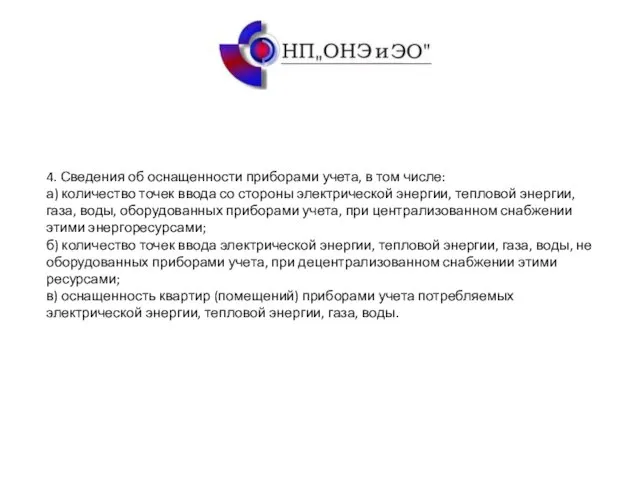 НП„ОНЭ и ЭО"

4. Сведения об оснащенности приборами учета, в том числе:
а) количество точек ввода со стороны электрической энергии, тепловой энергии, газа, воды, оборудованных приборами учета, при централизованном снабжении этими энергоресурсами;
б) количество точек ввода электрической энергии, тепловой энергии, газа, воды, не оборудованных приборами учета, при децентрализованном снабжении этими ресурсами;
в) оснащенность квартир (помещений) приборами учета потребляемых электрической энергии, тепловой энергии, газа, воды.